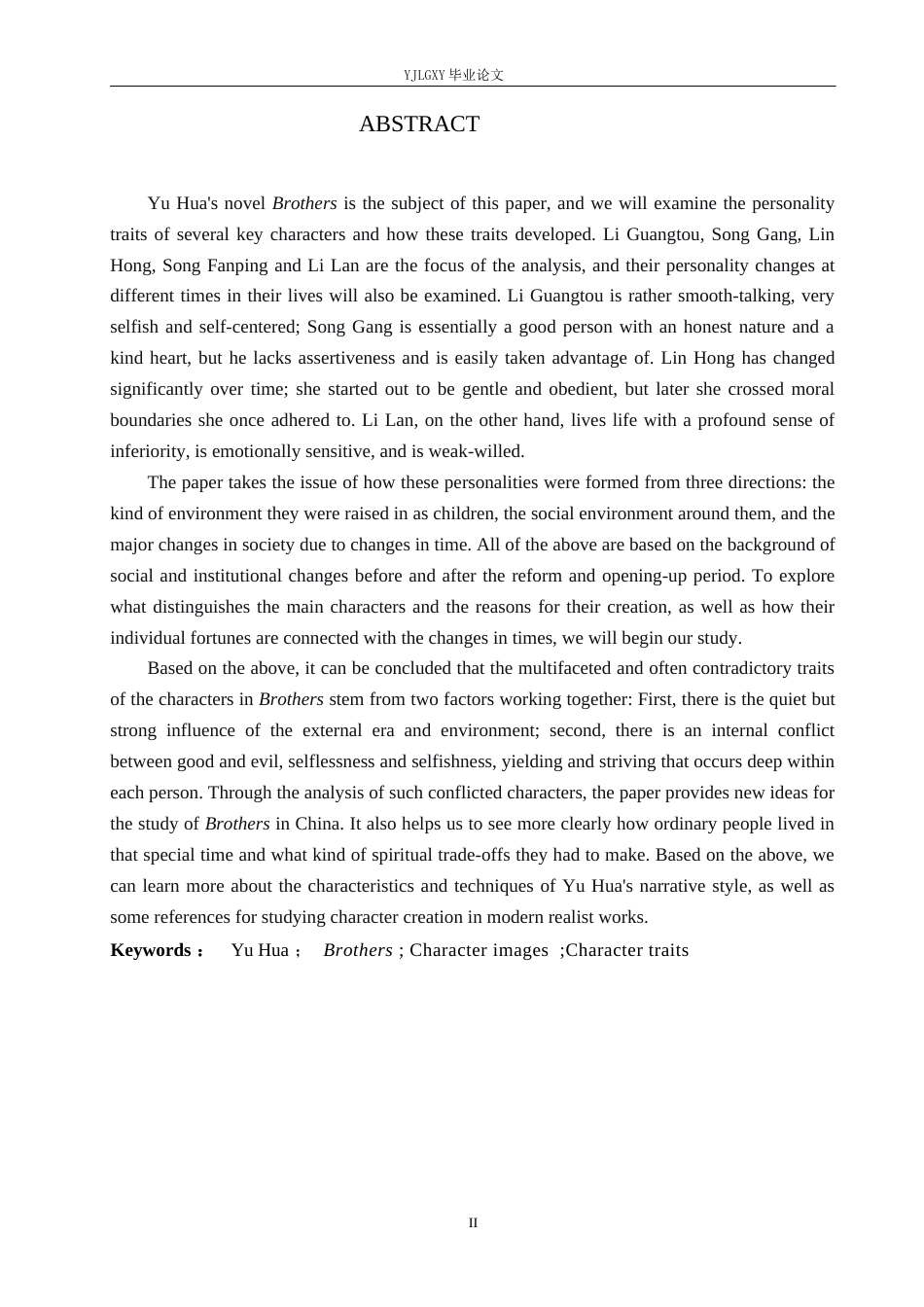 YJLGXY 毕业论文

ABSTRACT

Yu Hua's novel Brothers is the subject of this paper, and we will examine the personality traits of several key characters and how these traits developed. Li Guangtou, Song Gang, Lin Hong, Song Fanping and Li Lan are the focus of the analysis, and their personality changes at different times in their lives will also be examined. Li Guangtou is rather smooth-talking, very selfish and self-centered; Song Gang is essentially a good person with an honest nature and a kind heart, but he lacks assertiveness and is easily taken advantage of. Lin Hong has changed significantly over time; she started out to be gentle and obedient, but later she crossed moral boundaries she once adhered to. Li Lan, on the other hand, lives life with a profound sense of inferiority, is emotionally sensitive, and is weak-willed.

The paper takes the issue of how these personalities were formed from three directions: the kind of environment they were raised in as children, the social environment around them, and the major changes in society due to changes in time. All of the above are based on the background of social and institutional changes before and after the reform and opening-up period. To explore what distinguishes the main characters and the reasons for their creation, as well as how their individual fortunes are connected with the changes in times, we will begin our study.

Based on the above, it can be concluded that the multifaceted and often contradictory traits of the characters in Brothers stem from two factors working together: First, there is the quiet but strong influence of the external era and environment; second, there is an internal conflict between good and evil, selflessness and selfishness, yielding and striving that occurs deep within each person. Through the analysis of such conflicted characters, the paper provides new ideas for the study of Brothers in China. It also helps us to see more clearly how ordinary people lived in that special time and what kind of spiritual trade-offs they had to make. Based on the above, we can learn more about the characteristics and techniques of Yu Hua's narrative style, as well as some references for studying character creation in modern realist works.

Keywords： Yu Hua； Brothers ; Character images ;Character traits

II